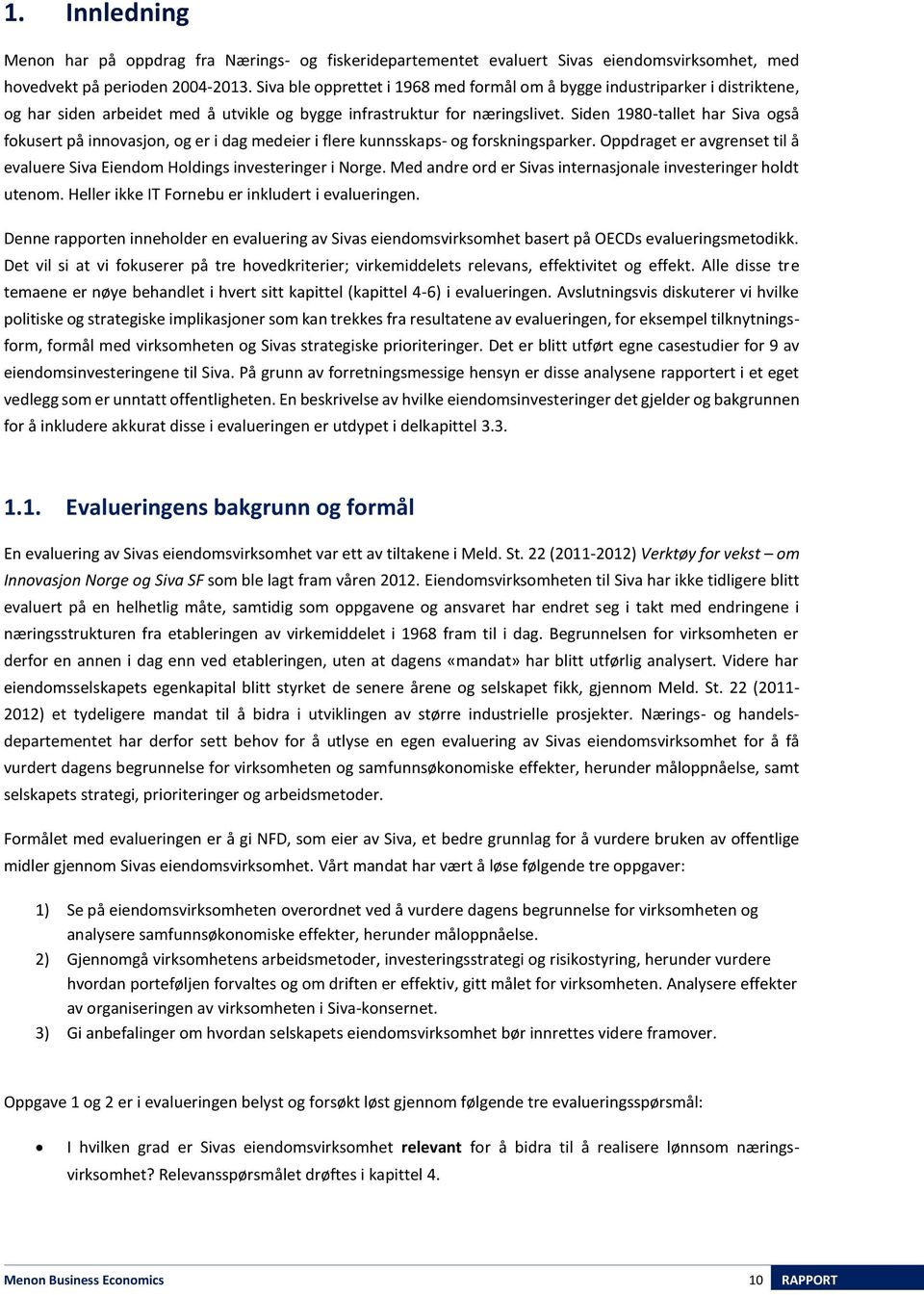 1. Innledning

Menon har på oppdrag fra Nærings- og fiskeridepartementet evaluert Sivas eiendomsvirksomhet, med hovedvekt på perioden 2004-2013. Siva ble opprettet i 1968 med formål om å bygge industriparker i distriktene, og har siden arbeidet med å utvikle og bygge infrastruktur for næringslivet. Siden 1980-tallet har Siva også fokusert på innovasjon, og er i dag medeier i flere kunnsskaps- og forskningsparker. Oppdraget er avgrenset til å evaluere Siva Eiendom Holdings investeringer i Norge. Med andre ord er Sivas internasjonale investeringer holdt utenom. Heller ikke IT Fornebu er inkludert i evalueringen.

Denne rapporten inneholder en evaluering av Sivas eiendomsvirksomhet basert på OECDs evalueringsmetodikk. Det vil si at vi fokuserer på tre hovedkriterier; virkemiddelets relevans, effektivitet og effekt. Alle disse tre temaene er nøye behandlet i hvert sitt kapittel (kapittel 4-6) i evalueringen. Avslutningsvis diskuterer vi hvilke politiske og strategiske implikasjoner som kan trekkes fra resultatene av evalueringen, for eksempel tilknytningsform, formål med virksomheten og Sivas strategiske prioriteringer. Det er blitt utført egne casestudier for 9 av eiendomsinvesteringene til Siva. På grunn av forretningsmessige hensyn er disse analysene rapportert i et eget vedlegg som er unntatt offentligheten. En beskrivelse av hvilke eiendomsinvesteringer det gjelder og bakgrunnen for å inkludere akkurat disse i evalueringen er utdypet i delkapittel 3.3.

1.1. Evalueringens bakgrunn og formål

En evaluering av Sivas eiendomsvirksomhet var ett av tiltakene i Meld. St. 22 (2011-2012) Verktøy for vekst – om Innovasjon Norge og Siva SF som ble lagt fram våren 2012. Eiendomsvirksomheten til Siva har ikke tidligere blitt evaluert på en helhetlig måte, samtidig som oppgavene og ansvaret har endret seg i takt med endringene i næringsstrukturen fra etableringen av virkemiddelet i 1968 fram til i dag. Begrunnelsen for virksomheten er derfor en annen i dag enn ved etableringen, uten at dagens «mandat» har blitt utførlig analysert. Videre har eiendomsselskapets egenkapital blitt styrket de senere årene og selskapet fikk, gjennom Meld. St. 22 (2011-2012) et tydeligere mandat til å bidra i utviklingen av større industrielle prosjekter. Nærings- og handelsdepartementet har derfor sett behov for å utlyse en egen evaluering av Sivas eiendomsvirksomhet for å få vurdert dagens begrunnelse for virksomheten og samfunnsøkonomiske effekter, herunder måloppnåelse, samt selskapets strategi, prioriteringer og arbeidsmetoder.

Formålet med evalueringen er å gi NFD, som eier av Siva, et bedre grunnlag for å vurdere bruken av offentlige midler gjennom Sivas eiendomsvirksomhet. Vårt mandat har vært å løse følgende tre oppgaver:

1) Se på eiendomsvirksomheten overordnet ved å vurdere dagens begrunnelse for virksomheten og analysere samfunnsøkonomiske effekter, herunder måloppnåelse.
2) Gjennomgå virksomhetens arbeidsmetoder, investeringsstrategi og risikostyring, herunder vurdere hvordan porteføljen forvaltes og om driften er effektiv, gitt målet for virksomheten. Analysere effekter av organiseringen av virksomheten i Siva-konsernet.
3) Gi anbefalinger om hvordan selskapets eiendomsvirksomhet bør innrettes videre framover.

Oppgave 1 og 2 er i evalueringen belyst og forsøkt løst gjennom følgende tre evalueringsspørsmål:

• I hvilken grad er Sivas eiendomsvirksomhet relevant for å bidra til å realisere lønnsom næringsvirksomhet? Relevansspørsmålet drøftes i kapittel 4.

Menon Business Economics 10 RAPPORT